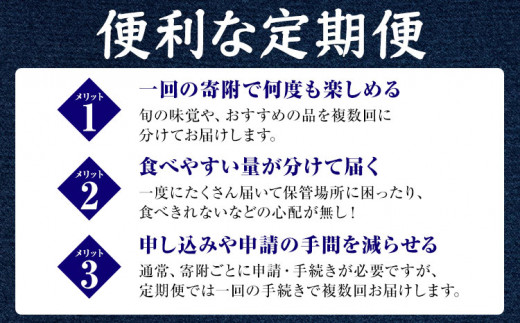 便利な定期便

メリット
1

一回の寄附で何度も楽しめる

旬の味覚や、おすすめの品を複数回に分けてお届けします。

メリット
2

食べやすい量が分けて届く

一度にたくさん届いて保管場所に困ったり、食べきれないなどの心配が無し！

メリット
3

申し込みや申請の手間を減らせる

通常、寄附ごとに申請・手続きが必要ですが、定期便では一回の手続きで複数回お届けします。